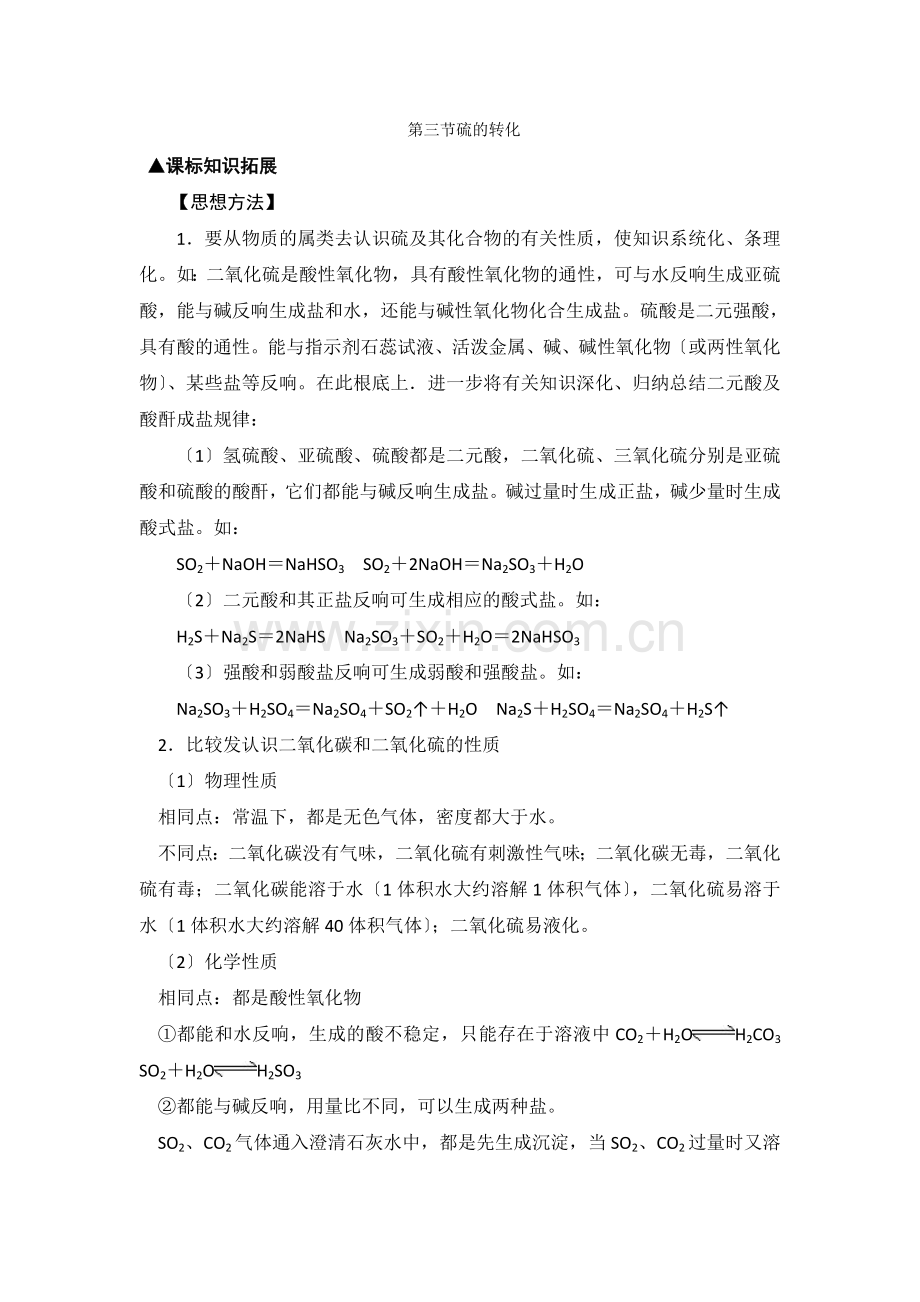 第三节硫的转化

▲课标知识拓展

【思想方法】

1．要从物质的属类去认识硫及其化合物的有关性质，使知识系统化、条理化。如：二氧化硫是酸性氧化物，具有酸性氧化物的通性，可与水反响生成亚硫酸，能与碱反响生成盐和水，还能与碱性氧化物化合生成盐。硫酸是二元强酸，具有酸的通性。能与指示剂石蕊试液、活泼金属、碱、碱性氧化物〔或两性氧化物〕、某些盐等反响。在此根底上．进一步将有关知识深化、归纳总结二元酸及酸酐成盐规律：

〔1〕氢硫酸、亚硫酸、硫酸都是二元酸，二氧化硫、三氧化硫分别是亚硫酸和硫酸的酸酐，它们都能与碱反响生成盐。碱过量时生成正盐，碱少量时生成酸式盐。如：

$SO_2+NaOH=NaHSO_3$  $SO_2+2NaOH=Na_2SO_3+H_2O$

〔2〕二元酸和其正盐反响可生成相应的酸式盐。如：

$H_2S+Na_2S=2NaHS$  $Na_2SO_3+SO_2+H_2O=2NaHSO_3$

〔3〕强酸和弱酸盐反响可生成弱酸和强酸盐。如：

$Na_2SO_3+H_2SO_4=Na_2SO_4+SO_2\uparrow+H_2O$  $Na_2S+H_2SO_4=Na_2SO_4+H_2S\uparrow$

2．比较发认识二氧化碳和二氧化硫的性质

〔1〕物理性质

相同点：常温下，都是无色气体，密度都大于水。

不同点：二氧化碳没有气味，二氧化硫有刺激性气味；二氧化碳无毒，二氧化硫有毒；二氧化碳能溶于水〔1体积水大约溶解1体积气体〕，二氧化硫易溶于水〔1体积水大约溶解40体积气体〕；二氧化硫易液化。

〔2〕化学性质

相同点：都是酸性氧化物

①都能和水反响，生成的酸不稳定，只能存在于溶液中$CO_2+H_2O\rightleftharpoons H_2CO_3$ $SO_2+H_2O\rightleftharpoons H_2SO_3$

②都能与碱反响，用量比不同，可以生成两种盐。

$SO_2$、$CO_2$气体通入澄清石灰水中，都是先生成沉淀，当$SO_2$、$CO_2$过量时又溶

www.zixin.com.cn